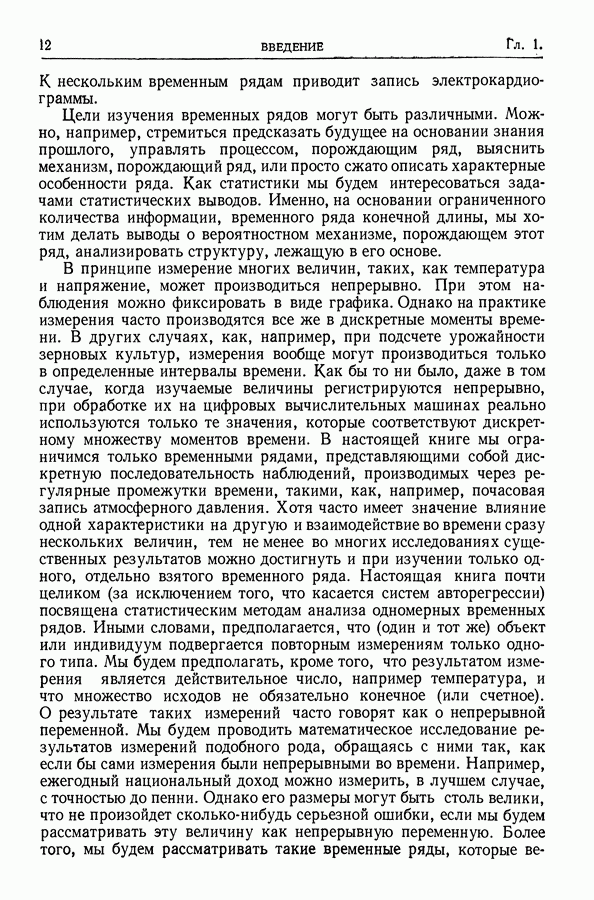 12 ВВЕДЕНИЕ Гл. 1.

К нескольким временным рядам приводит запись электрокардиограммы.

Цели изучения временных рядов могут быть различными. Можно, например, стремиться предсказать будущее на основании знания прошлого, управлять процессом, порождающим ряд, выяснить механизм, порождающий ряд, или просто сжато описать характерные особенности ряда. Как статистики мы будем интересоваться задачами статистических выводов. Именно, на основании ограниченного количества информации, временного ряда конечной длины, мы хотим делать выводы о вероятностном механизме, порождающем этот ряд, анализировать структуру, лежащую в его основе.

В принципе измерение многих величин, таких, как температура и напряжение, может производиться непрерывно. При этом наблюдения можно фиксировать в виде графика. Однако на практике измерения часто производятся все же в дискретные моменты времени. В других случаях, как, например, при подсчете урожайности зерновых культур, измерения вообще могут производиться только в определенные интервалы времени. Как бы то ни было, даже в том случае, когда изучаемые величины регистрируются непрерывно, при обработке их на цифровых вычислительных машинах реально используются только те значения, которые соответствуют дискретному множеству моментов времени. В настоящей книге мы ограничимся только временными рядами, представляющими собой дискретную последовательность наблюдений, производимых через регулярные промежутки времени, такими, как, например, почасовая запись атмосферного давления. Хотя часто имеет значение влияние одной характеристики на другую и взаимодействие во времени сразу нескольких величин, тем не менее во многих исследованиях существенных результатов можно достигнуть и при изучении только одного, отдельно взятого временного ряда. Настоящая книга почти целиком (за исключением того, что касается систем авторегрессии) посвящена статистическим методам анализа одномерных временных рядов. Иными словами, предполагается, что (один и тот же) объект или индивидуум подвергается повторным измерениям только одного типа. Мы будем предполагать, кроме того, что результатом измерения является действительное число, например температура, и что множество исходов не обязательно конечное (или счетное). О результате таких измерений часто говорят как о непрерывной переменной. Мы будем проводить математическое исследование результатов измерений подобного рода, обращаясь с ними так, как если бы сами измерения были непрерывными во времени. Например, ежегодный национальный доход можно измерить, в лучшем случае, с точностью до пенни. Однако его размеры могут быть столь велики, что не произойдет сколько-нибудь серьезной ошибки, если мы будем рассматривать эту величину как непрерывную переменную. Более того, мы будем рассматривать такие временные ряды, которые ве-